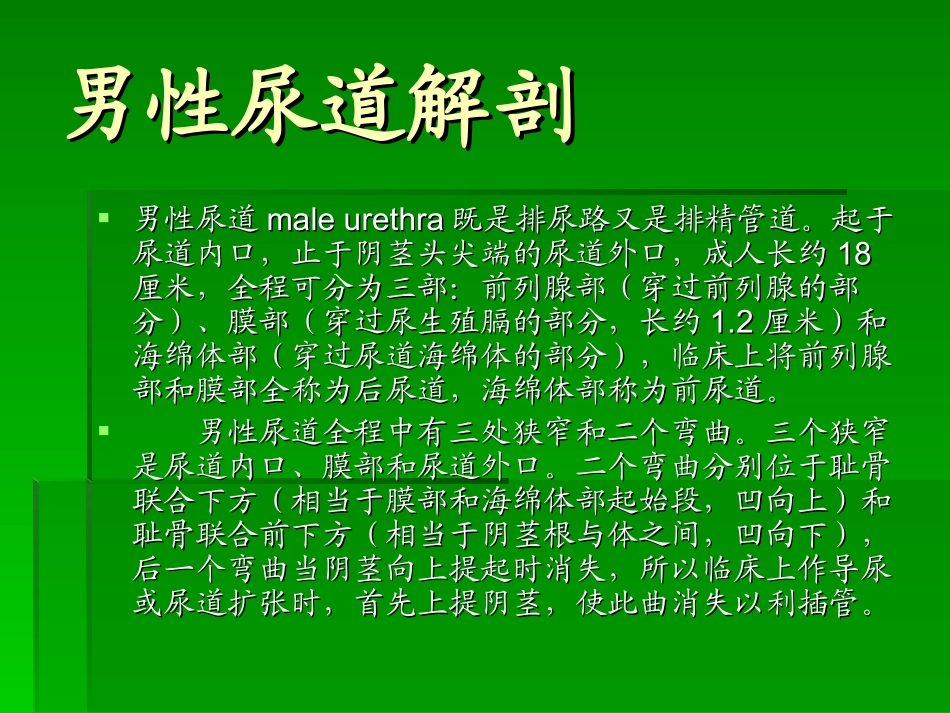 男性尿道解剖

男性尿道 male urethra 既是排尿路又是排精管道。起于尿道内口，止于阴茎头尖端的尿道外口，成人长约 18 厘米，全程可分为三部：前列腺部（穿过前列腺的部分）、膜部（穿过尿生殖膈的部分，长约 1.2 厘米）和海绵体部（穿过尿道海绵体的部分），临床上将前列腺部和膜部全称为后尿道，海绵体部称为前尿道。

男性尿道全程中有三处狭窄和二个弯曲。三个狭窄是尿道内口、膜部和尿道外口。二个弯曲分别位于耻骨联合下方（相当于膜部和海绵体部起始段，凹向上）和耻骨联合前下方（相当于阴茎根与体之间，凹向下），后一个弯曲当阴茎向上提起时消失，所以临床上作导尿或尿道扩张时，首先上提阴茎，使此曲消失以利插管。